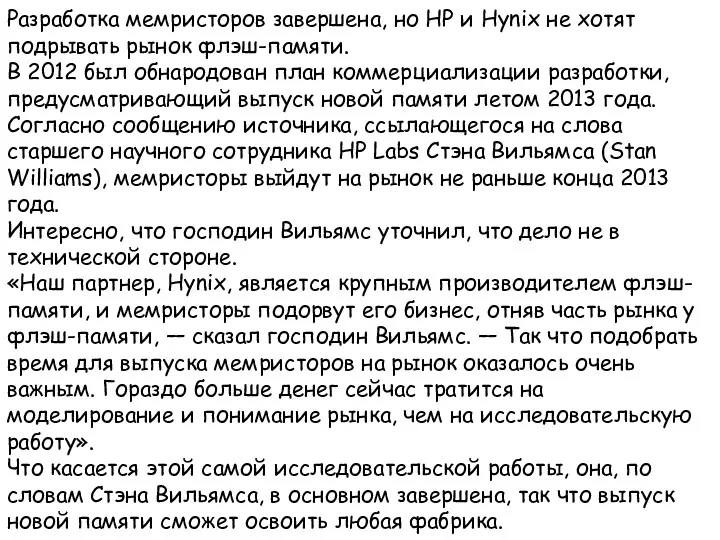 Разработка мемристоров завершена, но HP и Hynix не хотят подрывать рынок флэш-памяти.
В 2012 был обнародован план коммерциализации разработки, предусматривающий выпуск новой памяти летом 2013 года.
Согласно сообщению источника, ссылающегося на слова старшего научного сотрудника HP Labs Стэна Вильямса (Stan Williams), мемристоры выйдут на рынок не раньше конца 2013 года.
Интересно, что господин Вильямс уточнил, что дело не в технической стороне.
«Наш партнер, Hynix, является крупным производителем флэш-памяти, и мемристоры подорвут его бизнес, отняв часть рынка у флэш-памяти, — сказал господин Вильямс. — Так что подобрать время для выпуска мемристоров на рынок оказалось очень важным. Гораздо больше денег сейчас тратится на моделирование и понимание рынка, чем на исследовательскую работу».
Что касается этой самой исследовательской работы, она, по словам Стэна Вильямса, в основном завершена, так что выпуск новой памяти сможет освоить любая фабрика.